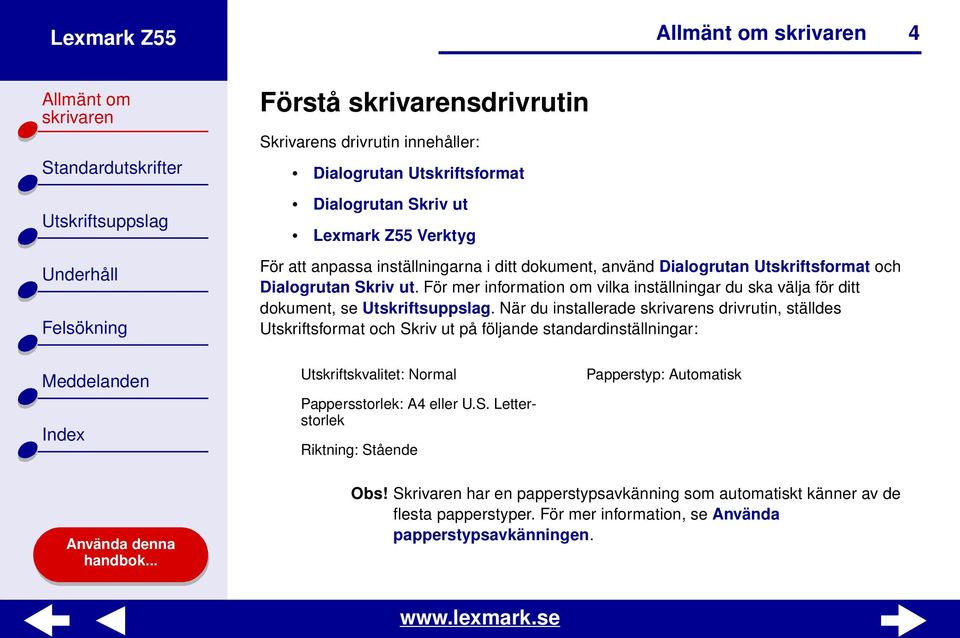 Lexmark Z55

Allmänt om skrivaren

Standardutskrifter

Utskriftsuppslag

Underhåll

Felsökning

Meddelanden

Index

Använda denna handbok...

Allmänt om skrivaren 4

Förstå skrivarensdrivrutin

Skrivarens drivrutin innehåller:

• Dialogrutan Utskriftsformat
• Dialogrutan Skriv ut
• Lexmark Z55 Verktyg

För att anpassa inställningarna i ditt dokument, använd Dialogrutan Utskriftsformat och Dialogrutan Skriv ut. För mer information om vilka inställningar du ska välja för ditt dokument, se Utskriftsuppslag. När du installerade skrivarens drivrutin, ställdes Utskriftsformat och Skriv ut på följande standardinställningar:

Utskriftskvalitet: Normal

Pappersstorlek: A4 eller U.S. Letter-storlek

Riktning: Stående

Papperstyp: Automatisk

Obs! Skrivaren har en papperstypsavkänning som automatiskt känner av de flesta papperstyper. För mer information, se Använda papperstypsavkänningen.

www.lexmark.se